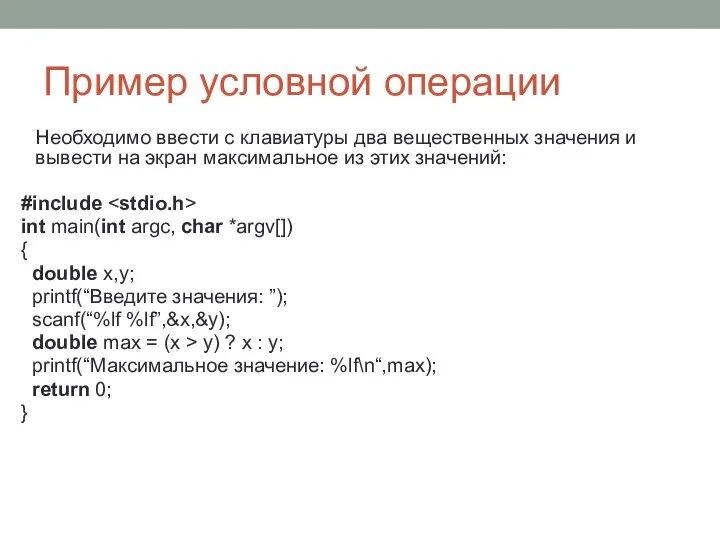 Пример условной операции

Необходимо ввести с клавиатуры два вещественных значения и вывести на экран максимальное из этих значений:

#include <stdio.h>
int main(int argc, char *argv[])
{
 double x,y;
 printf(“Введите значения: ”);
 scanf(“%lf %lf”,&x,&y);
 double max = (x > y) ? x : y;
 printf(“Максимальное значение: %lf\n“,max);
 return 0;
}